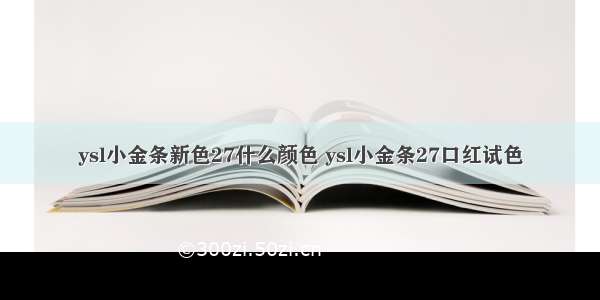 ysl小金条新色27什么颜色 ysl小金条27口红试色

©300zi.50zi.cn